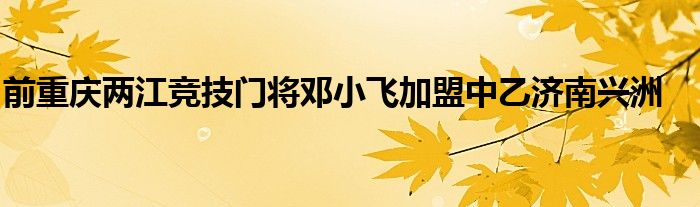 前重庆两江竞技门将邓小飞加盟中乙济南兴洲